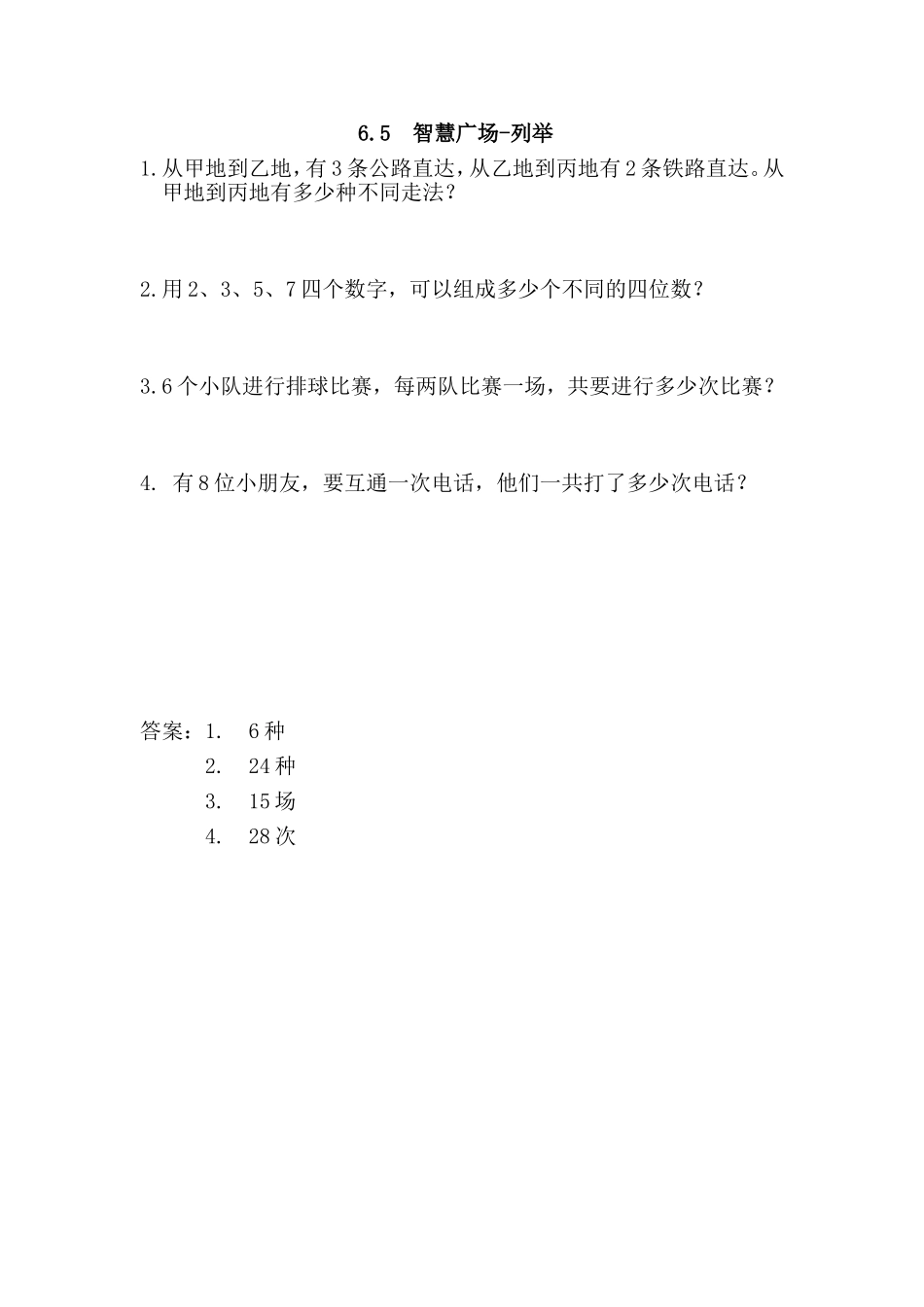 6.5 智慧广场-列举

1.从甲地到乙地，有3条公路直达，从乙地到丙地有2条铁路直达。从甲地到丙地有多少种不同走法？

2.用2、3、5、7四个数字，可以组成多少个不同的四位数？

3.6个小队进行排球比赛，每两队比赛一场，共要进行多少次比赛？

4. 有8位小朋友，要互通一次电话，他们一共打了多少次电话？

答案：1. 6种
2. 24种
3. 15场
4. 28次